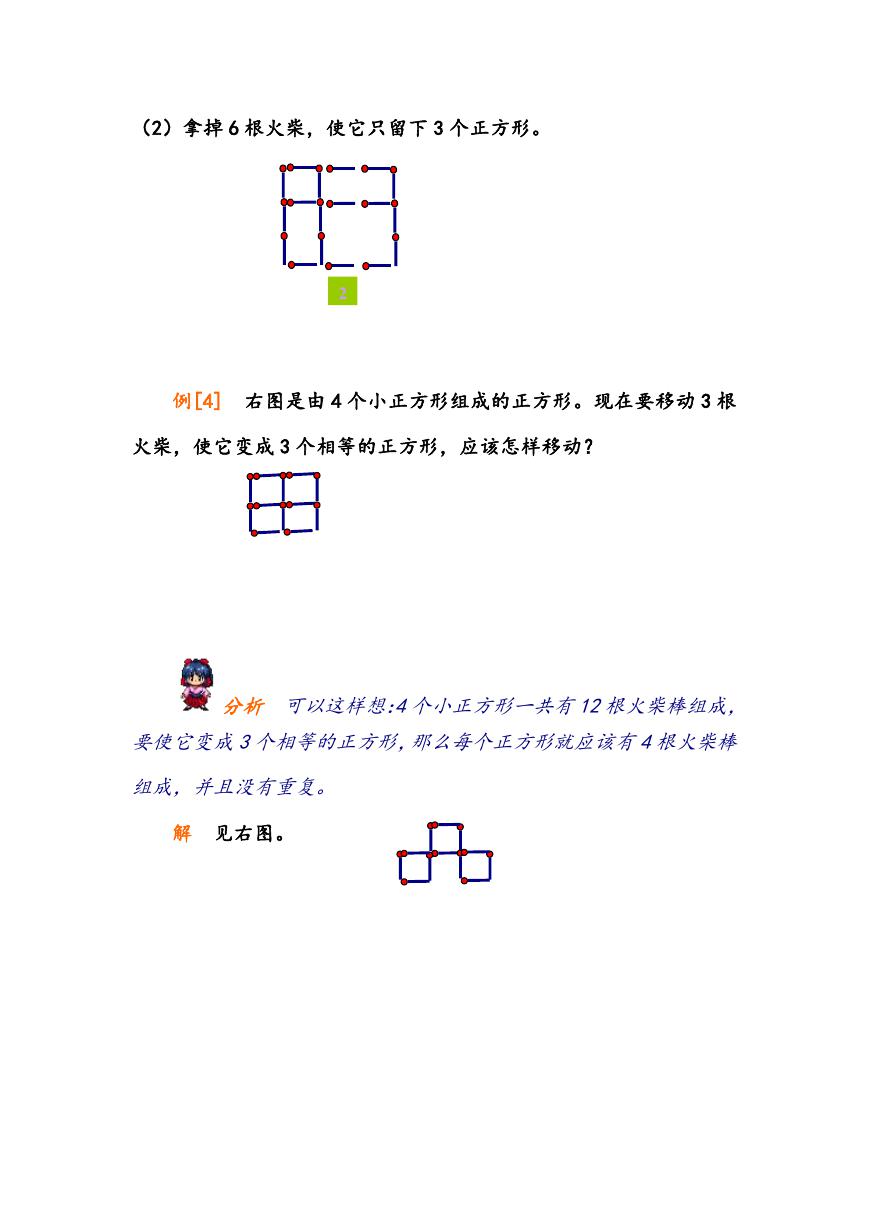 （2）拿掉6根火柴，使它只留下3个正方形。

2

例[4]　右图是由4个小正方形组成的正方形。现在要移动3根火柴，使它变成3个相等的正方形，应该怎样移动？

分析　可以这样想:4个小正方形一共有12根火柴棒组成，要使它变成3个相等的正方形，那么每个正方形就应该有4根火柴棒组成，并且没有重复。

解　见右图。